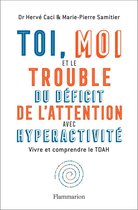 Dr Hervé Caci & Marie-Pierre Samitier

TOI, MOI ET LE TROUBLE DU DÉFICIT DE L'ATTENTION AVEC HYPERACTIVITÉ

Vivre et comprendre le TDAH

Flammarion